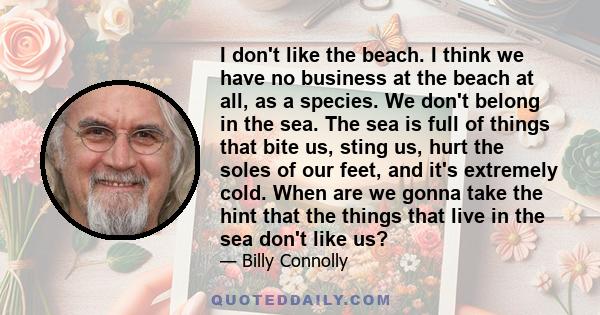 I don't like the beach. I think we have no business at the beach at all, as a species. We don't belong in the sea. The sea is full of things that bite us, sting us, hurt the soles of our feet, and it's extremely cold. When are we gonna take the hint that the things that live in the sea don't like us?

— Billy Connolly

QUOTEDDAILY.COM